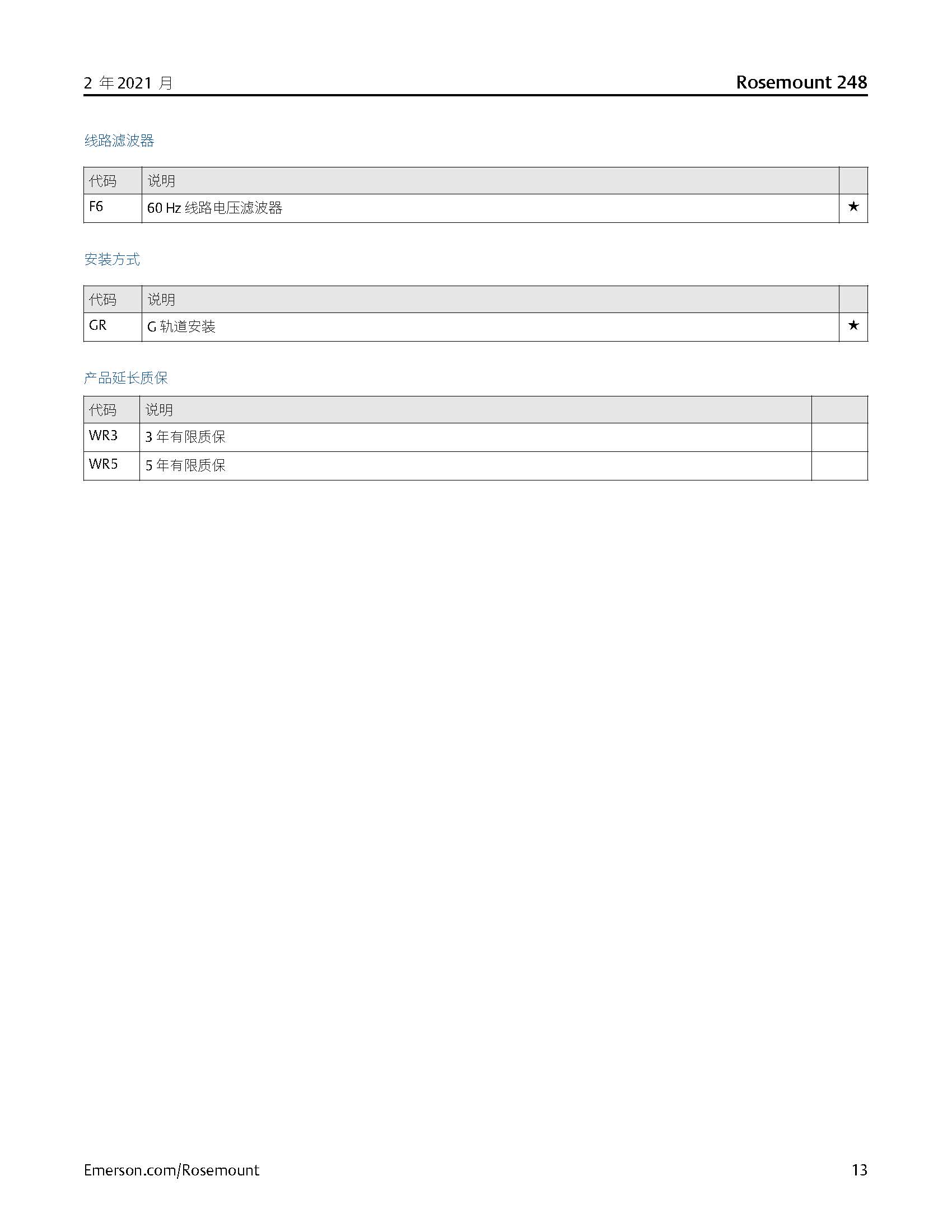 2 年 2021 月

Rosemount 248

线路滤波器

| 代码 | 说明 | |
|---|---|---|
| F6 | 60 Hz 线路电压滤波器 | ★ |

安装方式

| 代码 | 说明 | |
|---|---|---|
| GR | G 轨道安装 | ★ |

产品延长质保

| 代码 | 说明 | |
|---|---|---|
| WR3 | 3 年有限质保 | |
| WR5 | 5 年有限质保 | |

Emerson.com/Rosemount

13